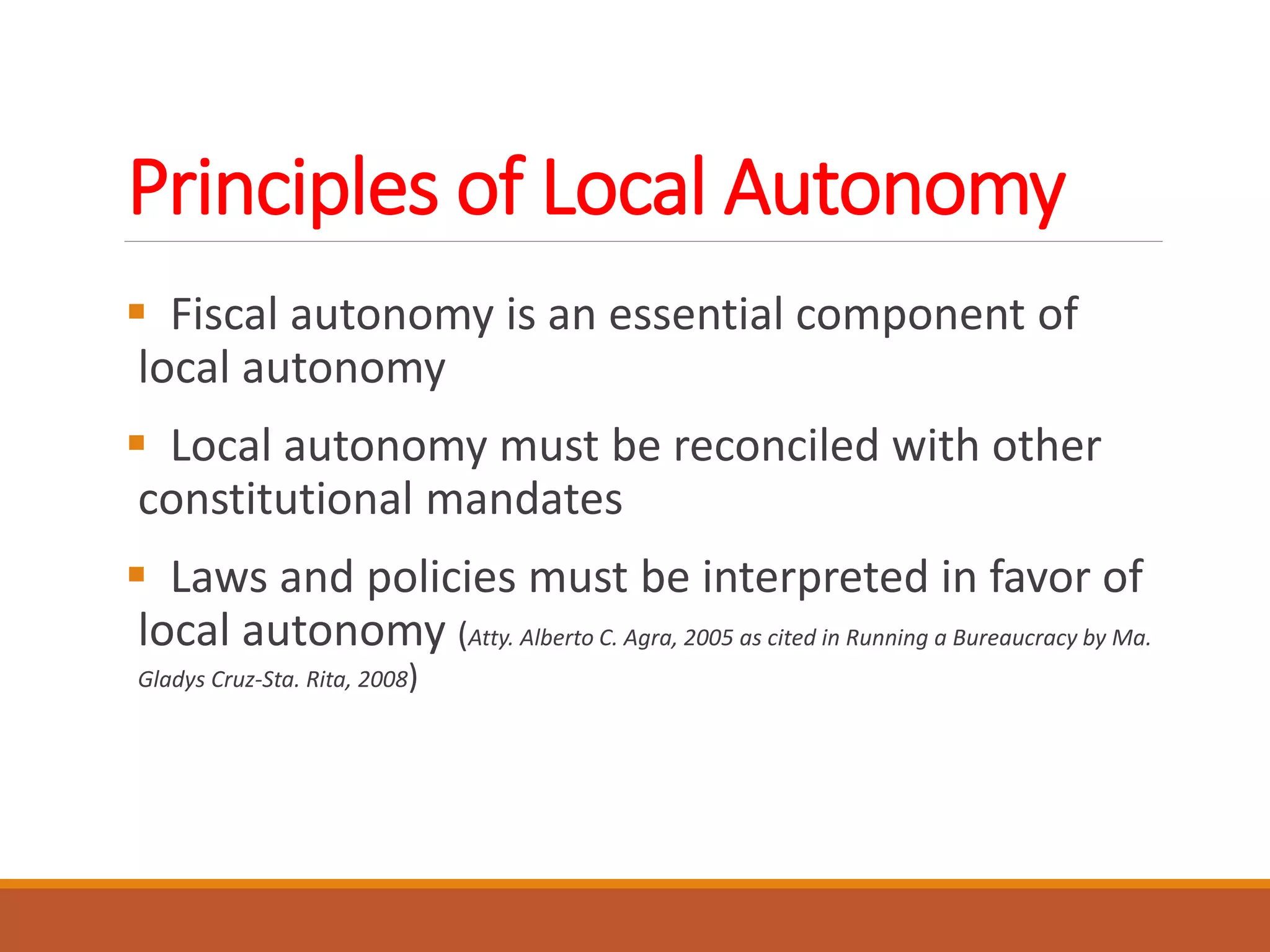 Principles of Local Autonomy

▪ Fiscal autonomy is an essential component of local autonomy

▪ Local autonomy must be reconciled with other constitutional mandates

▪ Laws and policies must be interpreted in favor of local autonomy (Atty. Alberto C. Agra, 2005 as cited in Running a Bureaucracy by Ma. Gladys Cruz-Sta. Rita, 2008)